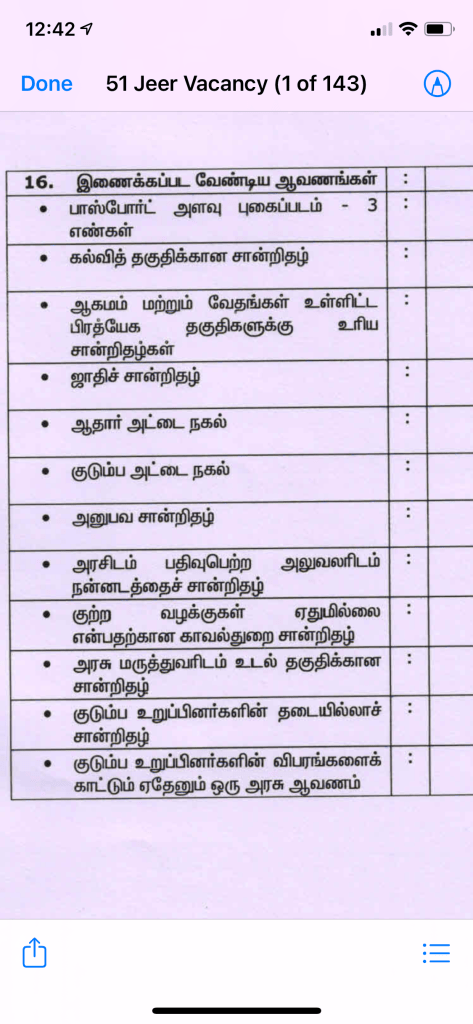 12:42

Done 51 Jeer Vacancy (1 of 143)

| 16. இணைக்கப்பட வேண்டிய ஆவணங்கள் | : | |
|---|---|---|
| • பாஸ்போர்ட் அளவு புகைப்படம் - 3 எண்கள் | : | |
| • கல்வித் தகுதிக்கான சான்றிதழ் | : | |
| • ஆகமம் மற்றும் வேதங்கள் உள்ளிட்ட பிரத்யேக தகுதிகளுக்கு உரிய சான்றிதழ்கள் | : | |
| • ஜாதிச் சான்றிதழ் | : | |
| • ஆதார் அட்டை நகல் | : | |
| • குடும்ப அட்டை நகல் | : | |
| • அனுபவ சான்றிதழ் | : | |
| • அரசிடம் பதிவுபெற்ற அலுவலரிடம் நன்னடத்தைச் சான்றிதழ் | : | |
| • குற்ற வழக்குகள் ஏதுமில்லை என்பதற்கான காவல்துறை சான்றிதழ் | : | |
| • அரசு மருத்துவரிடம் உடல் தகுதிக்கான சான்றிதழ் | : | |
| • குடும்ப உறுப்பினர்களின் தடையில்லாச் சான்றிதழ் | : | |
| • குடும்ப உறுப்பினர்களின் விபரங்களைக் காட்டும் ஏதேனும் ஒரு அரசு ஆவணம் | : | |